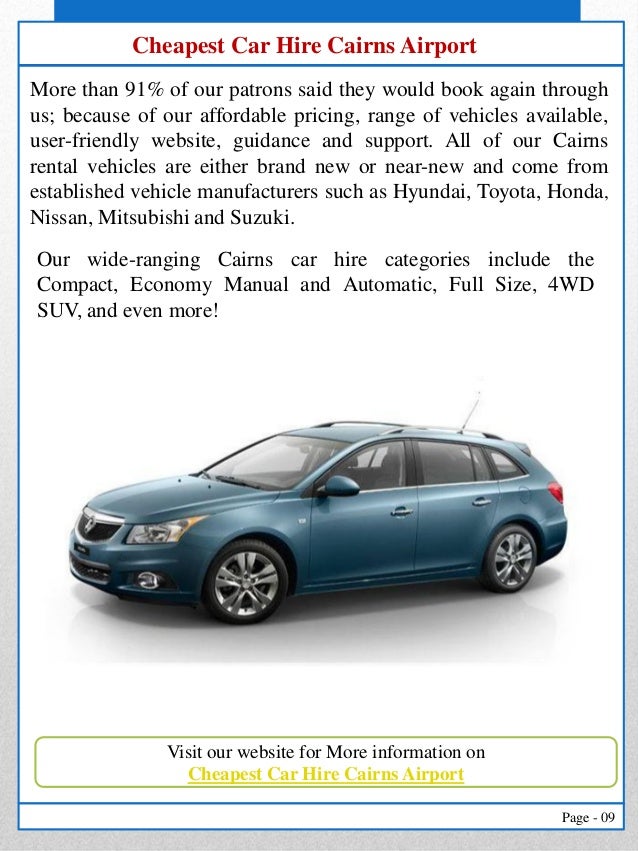 Cheapest Car Hire Cairns Airport

More than 91% of our patrons said they would book again through us; because of our affordable pricing, range of vehicles available, user-friendly website, guidance and support. All of our Cairns rental vehicles are either brand new or near-new and come from established vehicle manufacturers such as Hyundai, Toyota, Honda, Nissan, Mitsubishi and Suzuki.

Our wide-ranging Cairns car hire categories include the Compact, Economy Manual and Automatic, Full Size, 4WD SUV, and even more!

Visit our website for More information on
Cheapest Car Hire Cairns Airport

Page - 09